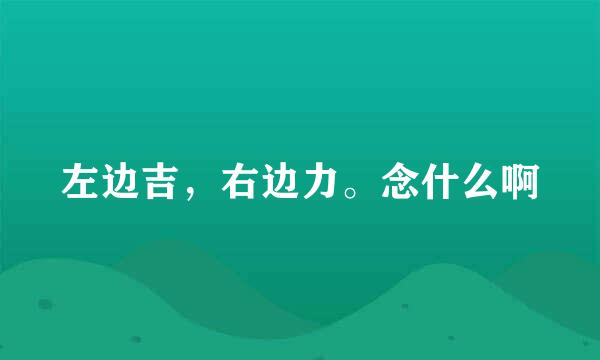 左边吉，右边力。念什么啊